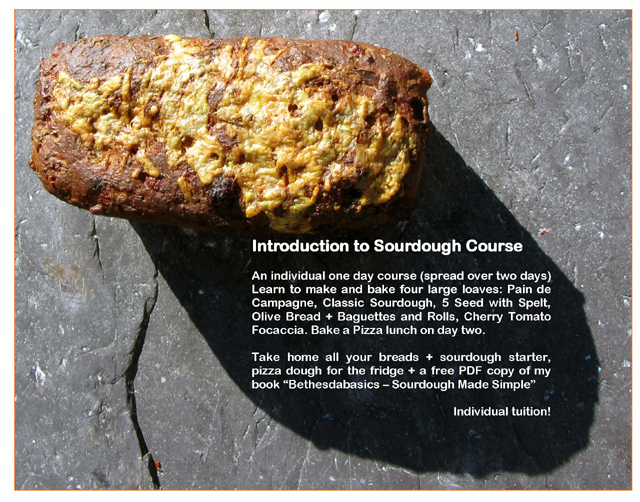 Introduction to Sourdough Course

An individual one day course (spread over two days) Learn to make and bake four large loaves: Pain de Campagne, Classic Sourdough, 5 Seed with Spelt, Olive Bread + Baguettes and Rolls, Cherry Tomato Focaccia. Bake a Pizza lunch on day two.

Take home all your breads + sourdough starter, pizza dough for the fridge + a free PDF copy of my book "Bethesdabasics – Sourdough Made Simple"

Individual tuition!